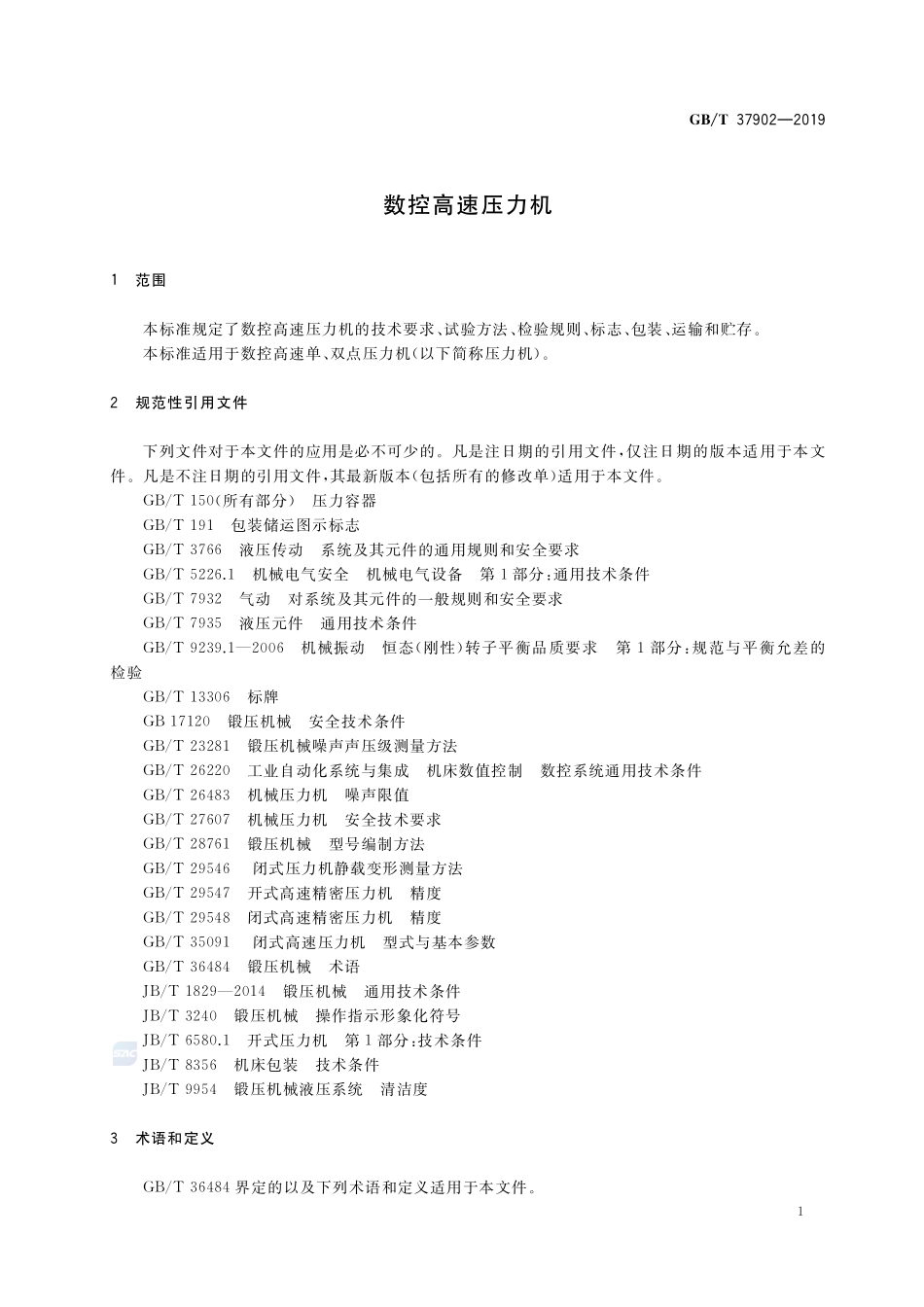 GB/T 37902—2019

数控高速压力机

1　范围

本标准规定了数控高速压力机的技术要求、试验方法、检验规则、标志、包装、运输和贮存。
本标准适用于数控高速单、双点压力机(以下简称压力机)。

2　规范性引用文件

下列文件对于本文件的应用是必不可少的。凡是注日期的引用文件，仅注日期的版本适用于本文件。凡是不注日期的引用文件，其最新版本(包括所有的修改单)适用于本文件。
GB/T 150(所有部分)　压力容器
GB/T 191　包装储运图示标志
GB/T 3766　液压传动　系统及其元件的通用规则和安全要求
GB/T 5226.1　机械电气安全　机械电气设备　第1部分：通用技术条件
GB/T 7932　气动　对系统及其元件的一般规则和安全要求
GB/T 7935　液压元件　通用技术条件
GB/T 9239.1—2006　机械振动　恒态(刚性)转子平衡品质要求　第1部分：规范与平衡允差的检验
GB/T 13306　标牌
GB 17120　锻压机械　安全技术条件
GB/T 23281　锻压机械噪声声压级测量方法
GB/T 26220　工业自动化系统与集成　机床数值控制　数控系统通用技术条件
GB/T 26483　机械压力机　噪声限值
GB/T 27607　机械压力机　安全技术要求
GB/T 28761　锻压机械　型号编制方法
GB/T 29546　闭式压力机静载变形测量方法
GB/T 29547　开式高速精密压力机　精度
GB/T 29548　闭式高速精密压力机　精度
GB/T 35091　闭式高速压力机　型式与基本参数
GB/T 36484　锻压机械　术语
JB/T 1829—2014　锻压机械　通用技术条件
JB/T 3240　锻压机械　操作指示形象化符号
JB/T 6580.1　开式压力机　第1部分：技术条件
JB/T 8356　机床包装　技术条件
JB/T 9954　锻压机械液压系统　清洁度

3　术语和定义

GB/T 36484界定的以及下列术语和定义适用于本文件。

1